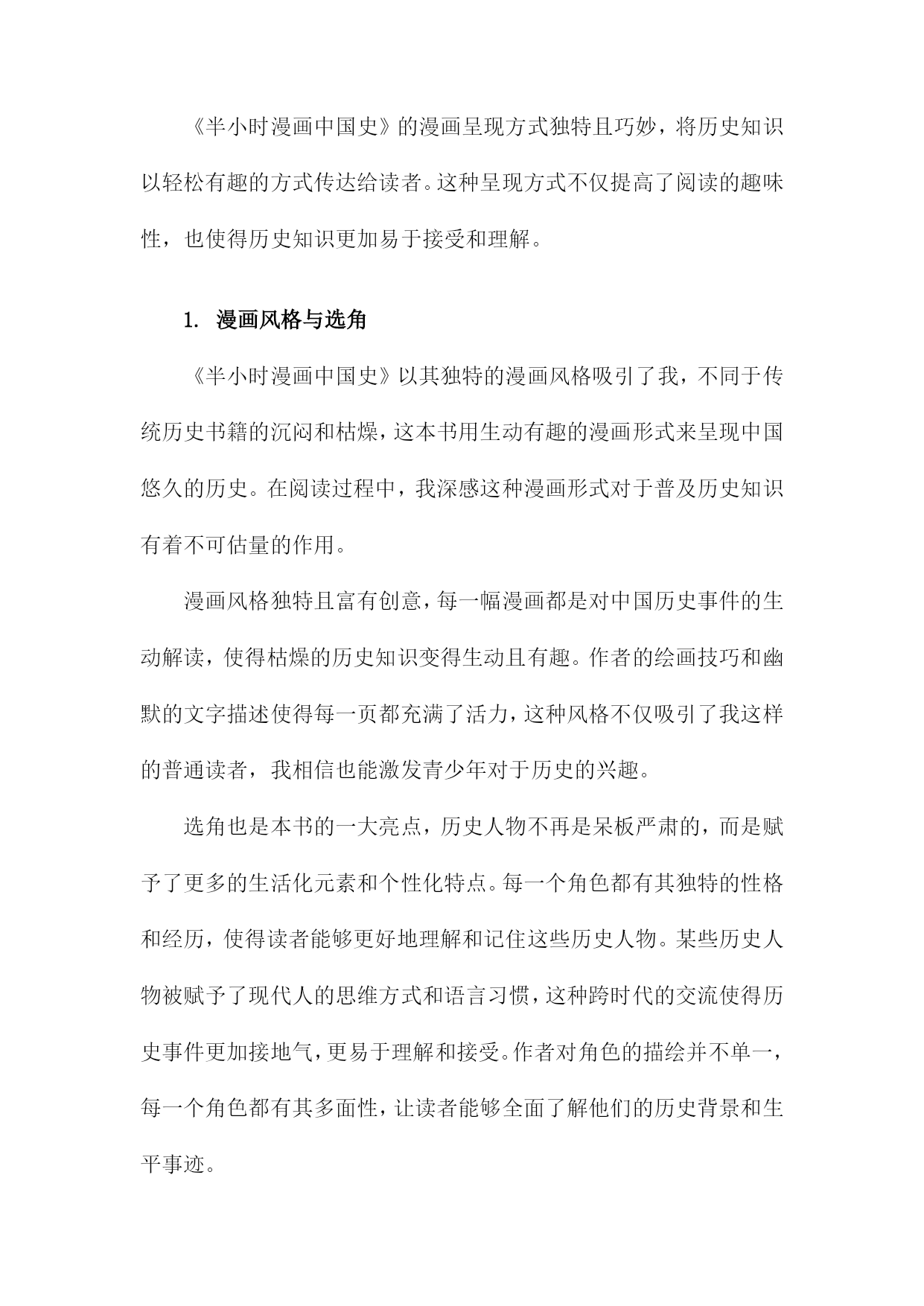 《半小时漫画中国史》的漫画呈现方式独特且巧妙，将历史知识以轻松有趣的方式传达给读者。这种呈现方式不仅提高了阅读的趣味性，也使得历史知识更加易于接受和理解。

1. 漫画风格与选角

《半小时漫画中国史》以其独特的漫画风格吸引了我，不同于传统历史书籍的沉闷和枯燥，这本书用生动有趣的漫画形式来呈现中国悠久的历史。在阅读过程中，我深感这种漫画形式对于普及历史知识有着不可估量的作用。

漫画风格独特且富有创意，每一幅漫画都是对中国历史事件的生动解读，使得枯燥的历史知识变得生动且有趣。作者的绘画技巧和幽默的文字描述使得每一页都充满了活力，这种风格不仅吸引了我这样的普通读者，我相信也能激发青少年对于历史的兴趣。

选角也是本书的一大亮点，历史人物不再是呆板严肃的，而是赋予了更多的生活化元素和个性化特点。每一个角色都有其独特的性格和经历，使得读者能够更好地理解和记住这些历史人物。某些历史人物被赋予了现代人的思维方式和语言习惯，这种跨时代的交流使得历史事件更加接地气，更易于理解和接受。作者对角色的描绘并不单一，每一个角色都有其多面性，让读者能够全面了解他们的历史背景和生平事迹。